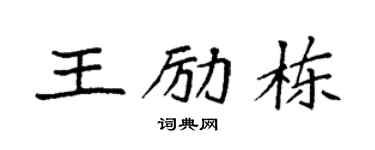 王励栋

词典网